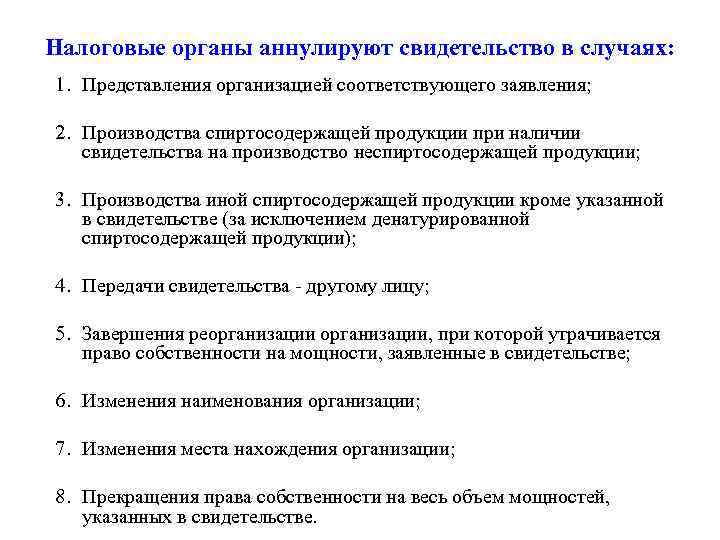 Налоговые органы аннулируют свидетельство в случаях:

1. Представления организацией соответствующего заявления;

2. Производства спиртосодержащей продукции при наличии свидетельства на производство неспиртосодержащей продукции;

3. Производства иной спиртосодержащей продукции кроме указанной в свидетельстве (за исключением денатурированной спиртосодержащей продукции);

4. Передачи свидетельства - другому лицу;

5. Завершения реорганизации организации, при которой утрачивается право собственности на мощности, заявленные в свидетельстве;

6. Изменения наименования организации;

7. Изменения места нахождения организации;

8. Прекращения права собственности на весь объем мощностей, указанных в свидетельстве.